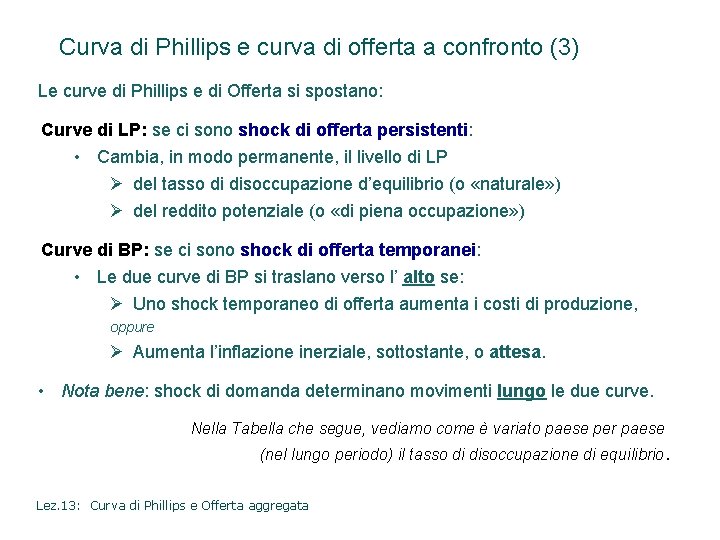 Curva di Phillips e curva di offerta a confronto (3)

Le curve di Phillips e di Offerta si spostano:

Curve di LP: se ci sono shock di offerta persistenti:

• Cambia, in modo permanente, il livello di LP
  ➢ del tasso di disoccupazione d'equilibrio (o «naturale»)
  ➢ del reddito potenziale (o «di piena occupazione»)

Curve di BP: se ci sono shock di offerta temporanei:

• Le due curve di BP si traslano verso l' alto se:
  ➢ Uno shock temporaneo di offerta aumenta i costi di produzione,
  oppure
  ➢ Aumenta l'inflazione inerziale, sottostante, o attesa.

• Nota bene: shock di domanda determinano movimenti lungo le due curve.

Nella Tabella che segue, vediamo come è variato paese per paese (nel lungo periodo) il tasso di disoccupazione di equilibrio.

Lez.13: Curva di Phillips e Offerta aggregata